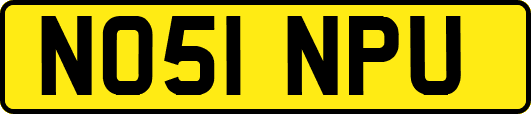 NO51 NPU